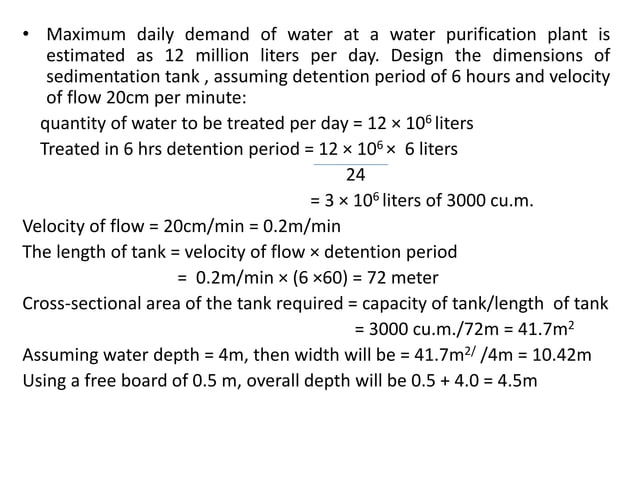 • Maximum daily demand of water at a water purification plant is estimated as 12 million liters per day. Design the dimensions of sedimentation tank , assuming detention period of 6 hours and velocity of flow 20cm per minute:

quantity of water to be treated per day = $12 \times 10^6$ liters

Treated in 6 hrs detention period = $\frac{12 \times 10^6 \times 6}{24}$ liters

= $3 \times 10^6$ liters of 3000 cu.m.

Velocity of flow = 20cm/min = 0.2m/min

The length of tank = velocity of flow × detention period

= 0.2m/min × (6 ×60) = 72 meter

Cross-sectional area of the tank required = capacity of tank/length of tank

= 3000 cu.m./72m = $41.7m^2$

Assuming water depth = 4m, then width will be = $41.7m^{2/}$ /4m = 10.42m

Using a free board of 0.5 m, overall depth will be 0.5 + 4.0 = 4.5m